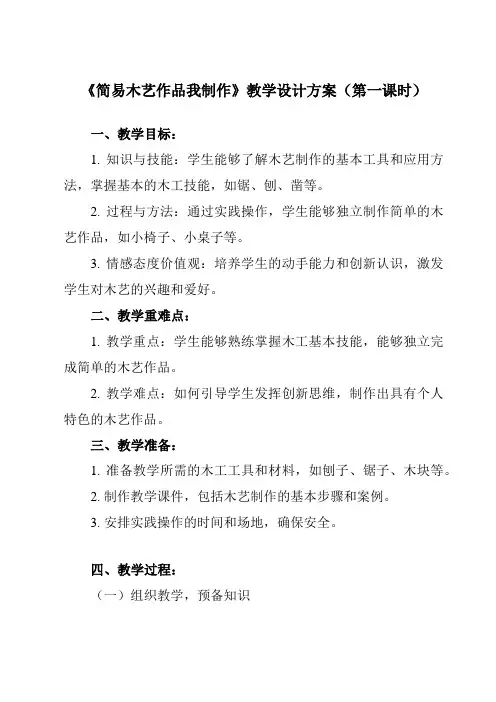 《简易木艺作品我制作》教学设计方案（第一课时）

一、教学目标：

1. 知识与技能：学生能够了解木艺制作的基本工具和应用方法，掌握基本的木工技能，如锯、刨、凿等。

2. 过程与方法：通过实践操作，学生能够独立制作简单的木艺作品，如小椅子、小桌子等。

3. 情感态度价值观：培养学生的动手能力和创新认识，激发学生对木艺的兴趣和爱好。

二、教学重难点：

1. 教学重点：学生能够熟练掌握木工基本技能，能够独立完成简单的木艺作品。

2. 教学难点：如何引导学生发挥创新思维，制作出具有个人特色的木艺作品。

三、教学准备：

1. 准备教学所需的木工工具和材料，如刨子、锯子、木块等。

2. 制作教学课件，包括木艺制作的基本步骤和案例。

3. 安排实践操作的时间和场地，确保安全。

四、教学过程：

（一）组织教学，预备知识